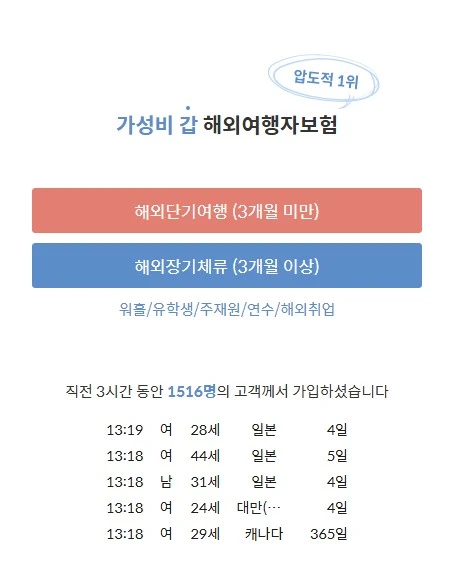 압도적 1위

가성비 갑 해외여행자보험

해외단기여행 (3개월 미만)

해외장기체류 (3개월 이상)

워홀/유학생/주재원/연수/해외취업

직전 3시간 동안 1516명의 고객께서 가입하셨습니다

| 13:19 | 여 | 28세 | 일본 | 4일 |
|---|---|---|---|---|
| 13:18 | 여 | 44세 | 일본 | 5일 |
| 13:18 | 남 | 31세 | 일본 | 4일 |
| 13:18 | 여 | 24세 | 대만(… | 4일 |
| 13:18 | 여 | 29세 | 캐나다 | 365일 |